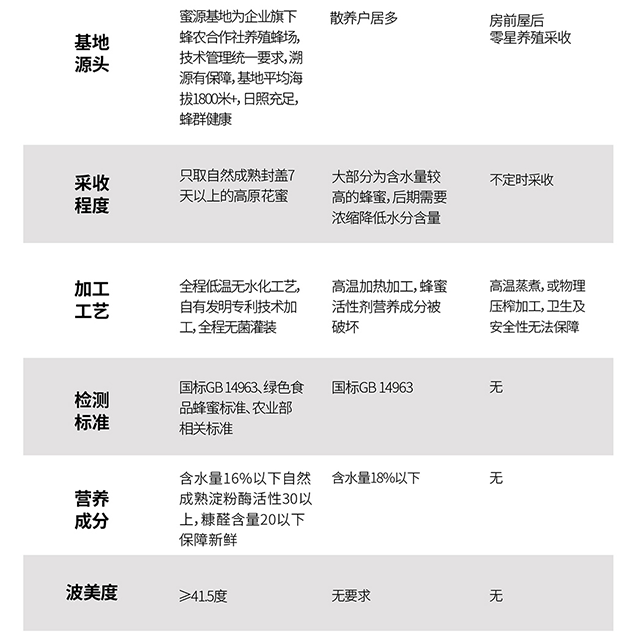 | 基地源头 | 蜜源基地为企业旗下蜂农合作社养殖蜂场，技术管理统一要求，溯源有保障，基地平均海拔1800米+，日照充足，蜂群健康 | 散养户居多 | 房前屋后零星养殖采收 |
|---|---|---|---|
| 采收程度 | 只取自然成熟封盖7天以上的高原花蜜 | 大部分为含水量较高的蜂蜜，后期需要浓缩降低水分含量 | 不定时采收 |
| 加工工艺 | 全程低温无水化工艺，自有发明专利技术加工，全程无菌灌装 | 高温加热加工，蜂蜜活性剂营养成分被破坏 | 高温蒸煮，或物理压榨加工，卫生及安全性无法保障 |
| 检测标准 | 国标GB 14963、绿色食品蜂蜜标准、农业部相关标准 | 国标GB 14963 | 无 |
| 营养成分 | 含水量16%以下自然成熟淀粉酶活性30以上，糠醛含量20以下保障新鲜 | 含水量18%以下 | 无 |
| 波美度 | ≥41.5度 | 无要求 | 无 |